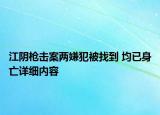 江阴枪击案两嫌犯被找到 均已身亡详细内容